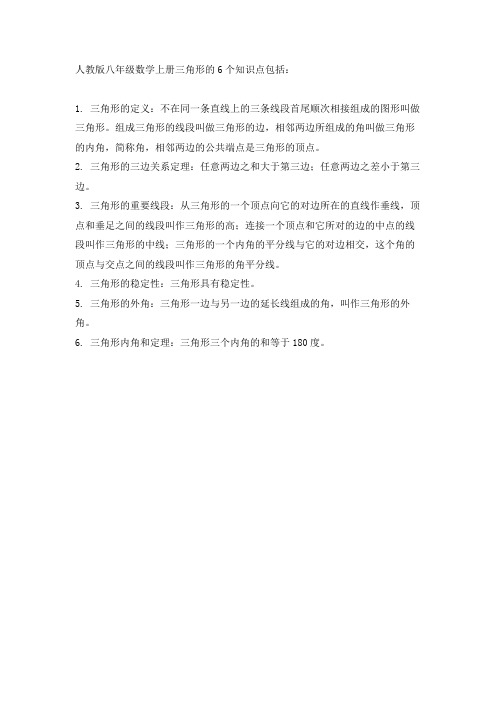 人教版八年级数学上册三角形的 6 个知识点包括：

1. 三角形的定义：不在同一条直线上的三条线段首尾顺次相接组成的图形叫做三角形。组成三角形的线段叫做三角形的边，相邻两边所组成的角叫做三角形的内角，简称角，相邻两边的公共端点是三角形的顶点。
2. 三角形的三边关系定理：任意两边之和大于第三边；任意两边之差小于第三边。
3. 三角形的重要线段：从三角形的一个顶点向它的对边所在的直线作垂线，顶点和垂足之间的线段叫作三角形的高；连接一个顶点和它所对的边的中点的线段叫作三角形的中线；三角形的一个内角的平分线与它的对边相交，这个角的顶点与交点之间的线段叫作三角形的角平分线。
4. 三角形的稳定性：三角形具有稳定性。
5. 三角形的外角：三角形一边与另一边的延长线组成的角，叫作三角形的外角。
6. 三角形内角和定理：三角形三个内角的和等于 180 度。